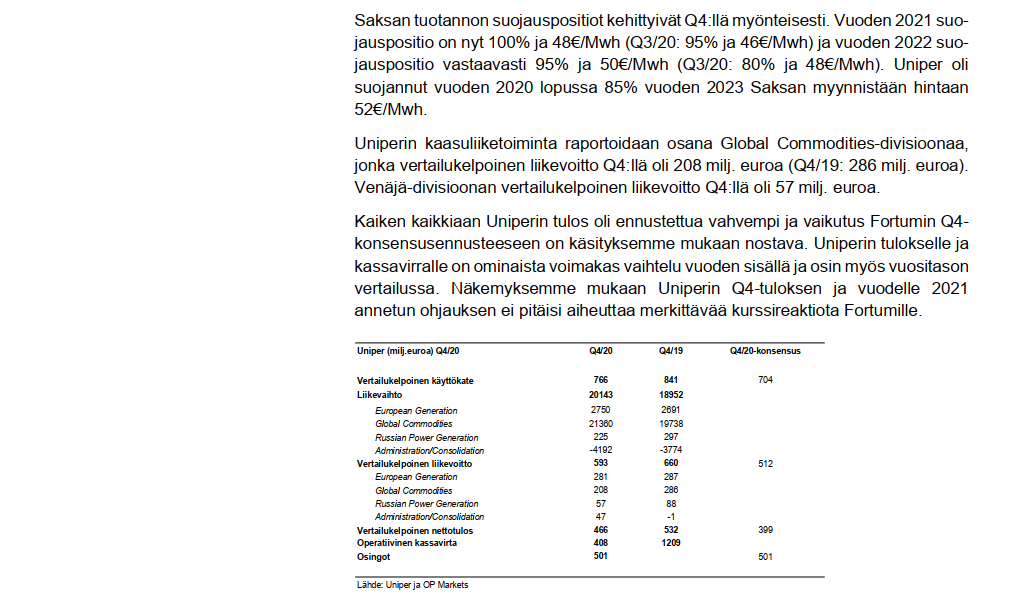 Saksan tuotannon suojauspositiot kehittyivät Q4:llä myönteisesti. Vuoden 2021 suojauspositio on nyt 100% ja 48€/Mwh (Q3/20: 95% ja 46€/Mwh) ja vuoden 2022 suojauspositio vastaavasti 95% ja 50€/Mwh (Q3/20: 80% ja 48€/Mwh). Uniper oli suojannut vuoden 2020 lopussa 85% vuoden 2023 Saksan myynnistään hintaan 52€/Mwh.

Uniperin kaasuliiketoiminta raportoidaan osana Global Commodities-divisioonaa, jonka vertailukelpoinen liikevoitto Q4:llä oli 208 milj. euroa (Q4/19: 286 milj. euroa). Venäjä-divisioonan vertailukelpoinen liikevoitto Q4:llä oli 57 milj. euroa.

Kaiken kaikkiaan Uniperin tulos oli ennustettua vahvempi ja vaikutus Fortumin Q4-konsensusennusteeseen on käsityksemme mukaan nostava. Uniperin tulokselle ja kassavirralle on ominaista voimakas vaihtelu vuoden sisällä ja osin myös vuositason vertailussa. Näkemyksemme mukaan Uniperin Q4-tuloksen ja vuodelle 2021 annetun ohjauksen ei pitäisi aiheuttaa merkittävää kurssireaktiota Fortumille.

| Uniper (milj.euroa) Q4/20 | Q4/20 | Q4/19 | Q4/20-konsensus |
|---|---|---|---|
| Vertailukelpoinen käyttökate | 766 | 841 | 704 |
| Liikevaihto | 20143 | 18952 | |
| European Generation | 2750 | 2691 | |
| Global Commodities | 21360 | 19738 | |
| Russian Power Generation | 225 | 297 | |
| Administration/Consolidation | -4192 | -3774 | |
| Vertailukelpoinen liikevoitto | 593 | 660 | 512 |
| European Generation | 281 | 287 | |
| Global Commodities | 208 | 286 | |
| Russian Power Generation | 57 | 88 | |
| Administration/Consolidation | 47 | -1 | |
| Vertailukelpoinen nettotulos | 466 | 532 | 399 |
| Operatiivinen kassavirta | 408 | 1209 | |
| Osingot | 501 | | 501 |

Lähde: Uniper ja OP Markets